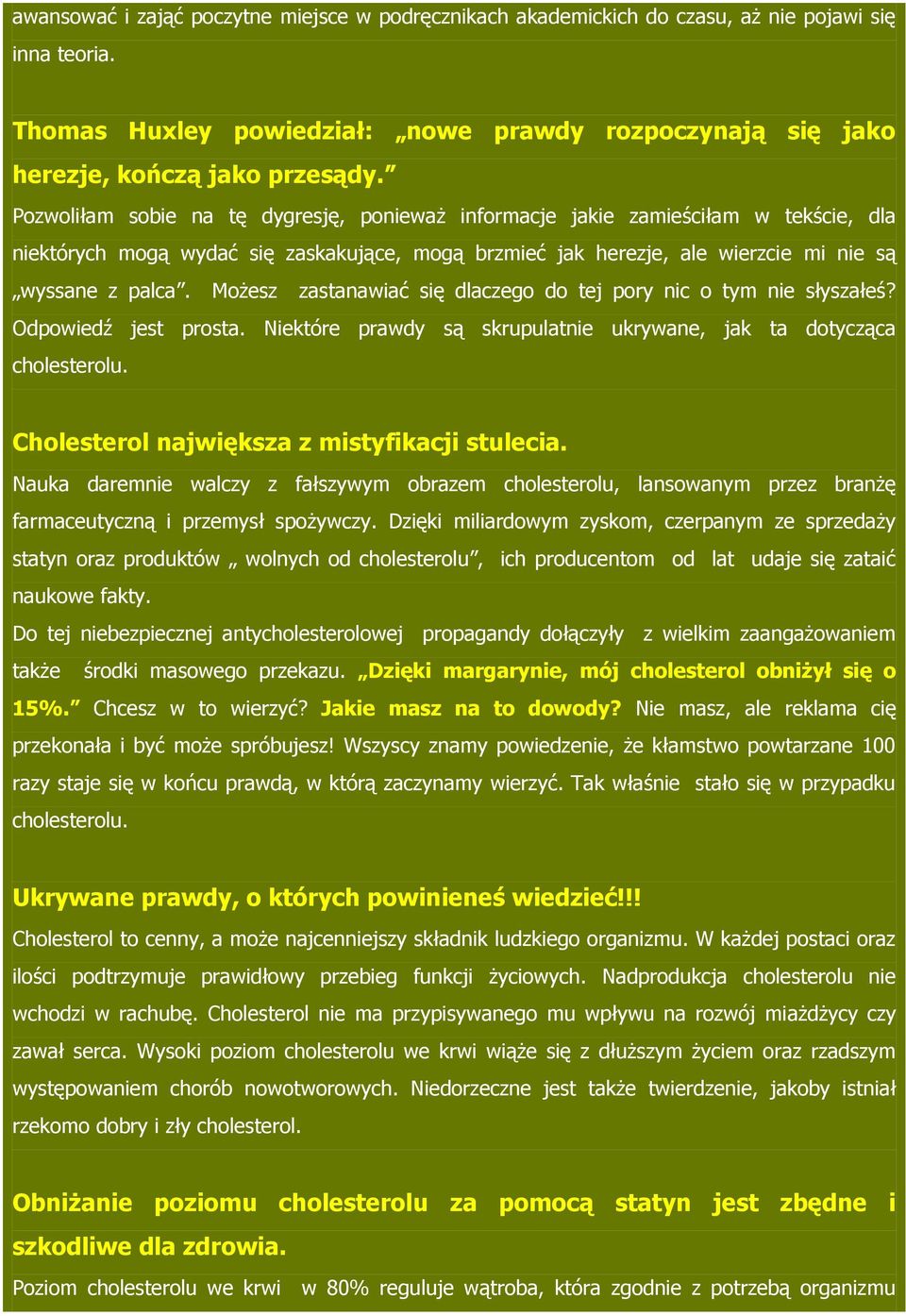 awansować i zająć poczytne miejsce w podręcznikach akademickich do czasu, aż nie pojawi się inna teoria.

Thomas Huxley powiedział: „nowe prawdy rozpoczynają się jako herezje, kończą jako przesądy.”

Pozwoliłam sobie na tę dygresję, ponieważ informacje jakie zamieściłam w tekście, dla niektórych mogą wydać się zaskakujące, mogą brzmieć jak herezje, ale wierzcie mi nie są „wyssane z palca”. Możesz zastanawiać się dlaczego do tej pory nic o tym nie słyszałeś? Odpowiedź jest prosta. Niektóre prawdy są skrupulatnie ukrywane, jak ta dotycząca cholesterolu.

Cholesterol największa z mistyfikacji stulecia.

Nauka daremnie walczy z fałszywym obrazem cholesterolu, lansowanym przez branżę farmaceutyczną i przemysł spożywczy. Dzięki miliardowym zyskom, czerpanym ze sprzedaży statyn oraz produktów „ wolnych od cholesterolu”, ich producentom od lat udaje się zataić naukowe fakty.

Do tej niebezpiecznej antycholesterolowej propagandy dołączyły z wielkim zaangażowaniem także środki masowego przekazu. „Dzięki margarynie, mój cholesterol obniżył się o 15%.” Chcesz w to wierzyć? Jakie masz na to dowody? Nie masz, ale reklama cię przekonała i być może spróbujesz! Wszyscy znamy powiedzenie, że kłamstwo powtarzane 100 razy staje się w końcu prawdą, w którą zaczynamy wierzyć. Tak właśnie stało się w przypadku cholesterolu.

Ukrywane prawdy, o których powinieneś wiedzieć!!!

Cholesterol to cenny, a może najcenniejszy składnik ludzkiego organizmu. W każdej postaci oraz ilości podtrzymuje prawidłowy przebieg funkcji życiowych. Nadprodukcja cholesterolu nie wchodzi w rachubę. Cholesterol nie ma przypisywanego mu wpływu na rozwój miażdżycy czy zawał serca. Wysoki poziom cholesterolu we krwi wiąże się z dłuższym życiem oraz rzadszym występowaniem chorób nowotworowych. Niedorzeczne jest także twierdzenie, jakoby istniał rzekomo dobry i zły cholesterol.

Obniżanie poziomu cholesterolu za pomocą statyn jest zbędne i szkodliwe dla zdrowia.

Poziom cholesterolu we krwi w 80% reguluje wątroba, która zgodnie z potrzebą organizmu